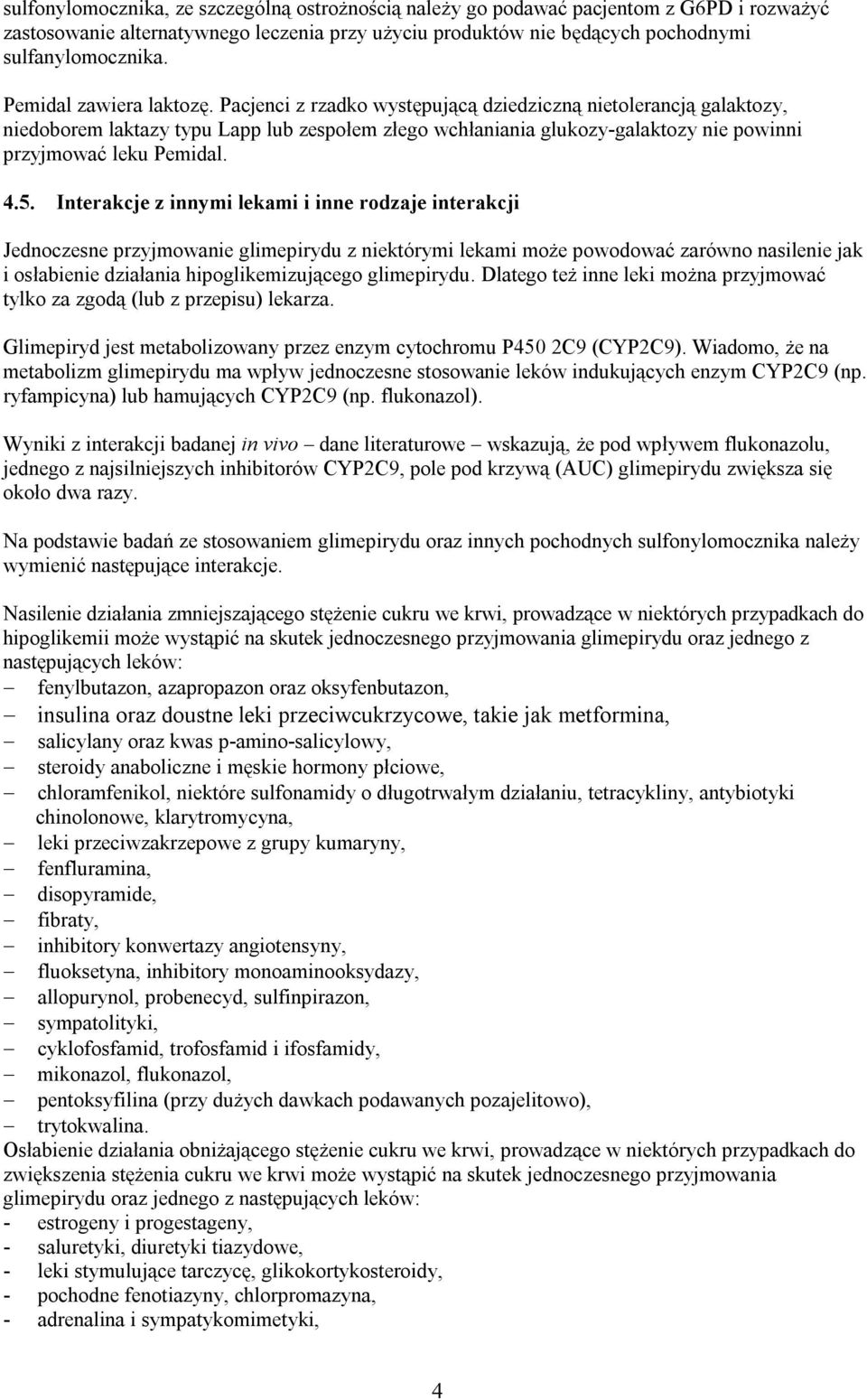 sulfonylomocznika, ze szczególną ostrożnością należy go podawać pacjentom z G6PD i rozważyć zastosowanie alternatywnego leczenia przy użyciu produktów nie będących pochodnymi sulfanylomocznika.

Pemidal zawiera laktozę. Pacjenci z rzadko występującą dziedziczną nietolerancją galaktozy, niedoborem laktazy typu Lapp lub zespołem złego wchłaniania glukozy-galaktozy nie powinni przyjmować leku Pemidal.

4.5. Interakcje z innymi lekami i inne rodzaje interakcji

Jednoczesne przyjmowanie glimepirydu z niektórymi lekami może powodować zarówno nasilenie jak i osłabienie działania hipoglikemizującego glimepirydu. Dlatego też inne leki można przyjmować tylko za zgodą (lub z przepisu) lekarza.

Glimepiryd jest metabolizowany przez enzym cytochromu P450 2C9 (CYP2C9). Wiadomo, że na metabolizm glimepirydu ma wpływ jednoczesne stosowanie leków indukujących enzym CYP2C9 (np. ryfampicyna) lub hamujących CYP2C9 (np. flukonazol).

Wyniki z interakcji badanej in vivo – dane literaturowe – wskazują, że pod wpływem flukonazolu, jednego z najsilniejszych inhibitorów CYP2C9, pole pod krzywą (AUC) glimepirydu zwiększa się około dwa razy.

Na podstawie badań ze stosowaniem glimepirydu oraz innych pochodnych sulfonylomocznika należy wymienić następujące interakcje.

Nasilenie działania zmniejszającego stężenie cukru we krwi, prowadzące w niektórych przypadkach do hipoglikemii może wystąpić na skutek jednoczesnego przyjmowania glimepirydu oraz jednego z następujących leków:
– fenylbutazon, azapropazon oraz oksyfenbutazon,
– insulina oraz doustne leki przeciwcukrzycowe, takie jak metformina,
– salicylany oraz kwas p-amino-salicylowy,
– steroidy anaboliczne i męskie hormony płciowe,
– chloramfenikol, niektóre sulfonamidy o długotrwałym działaniu, tetracykliny, antybiotyki chinolonowe, klarytromycyna,
– leki przeciwzakrzepowe z grupy kumaryny,
– fenfluramina,
– disopyramide,
– fibraty,
– inhibitory konwertazy angiotensyny,
– fluoksetyna, inhibitory monoaminooksydazy,
– allopurynol, probenecyd, sulfinpirazon,
– sympatolityki,
– cyklofosfamid, trofosfamid i ifosfamidy,
– mikonazol, flukonazol,
– pentoksyfilina (przy dużych dawkach podawanych pozajelitowo),
– trytokwalina.
Osłabienie działania obniżającego stężenie cukru we krwi, prowadzące w niektórych przypadkach do zwiększenia stężenia cukru we krwi może wystąpić na skutek jednoczesnego przyjmowania glimepirydu oraz jednego z następujących leków:
- estrogeny i progestageny,
- saluretyki, diuretyki tiazydowe,
- leki stymulujące tarczycę, glikokortykosteroidy,
- pochodne fenotiazyny, chlorpromazyna,
- adrenalina i sympatykomimetyki,

4